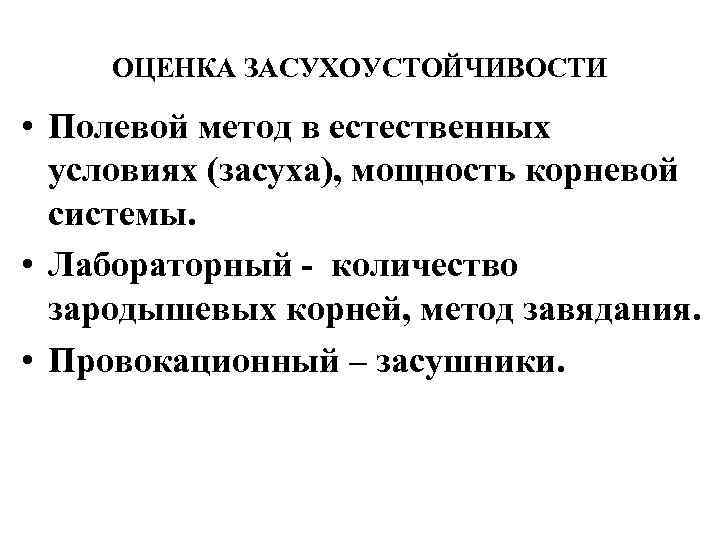 ОЦЕНКА ЗАСУХОУСТОЙЧИВОСТИ

• Полевой метод в естественных условиях (засуха), мощность корневой системы.
• Лабораторный - количество зародышевых корней, метод завядания.
• Провокационный – засушники.